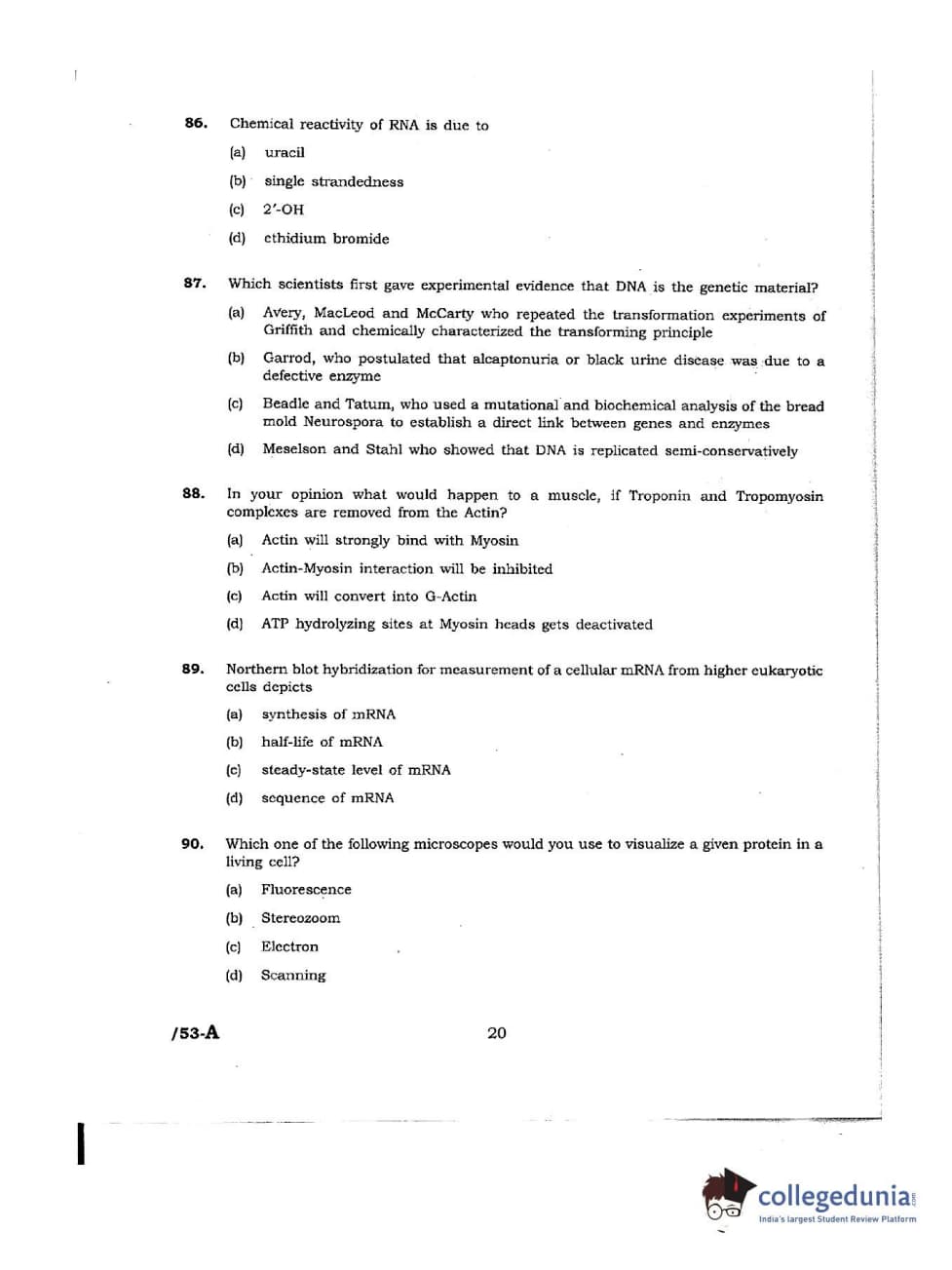 86. Chemical reactivity of RNA is due to

(a) uracil

(b) single strandedness

(c) 2′-OH

(d) ethidium bromide

87. Which scientists first gave experimental evidence that DNA is the genetic material?

(a) Avery, MacLeod and McCarty who repeated the transformation experiments of Griffith and chemically characterized the transforming principle

(b) Garrod, who postulated that alcaptonuria or black urine disease was due to a defective enzyme

(c) Beadle and Tatum, who used a mutational and biochemical analysis of the bread mold Neurospora to establish a direct link between genes and enzymes

(d) Meselson and Stahl who showed that DNA is replicated semi-conservatively

88. In your opinion what would happen to a muscle, if Troponin and Tropomyosin complexes are removed from the Actin?

(a) Actin will strongly bind with Myosin

(b) Actin-Myosin interaction will be inhibited

(c) Actin will convert into G-Actin

(d) ATP hydrolyzing sites at Myosin heads gets deactivated

89. Northern blot hybridization for measurement of a cellular mRNA from higher eukaryotic cells depicts

(a) synthesis of mRNA

(b) half-life of mRNA

(c) steady-state level of mRNA

(d) sequence of mRNA

90. Which one of the following microscopes would you use to visualize a given protein in a living cell?

(a) Fluorescence

(b) Stereozoom

(c) Electron

(d) Scanning

/53-A

20

collegedunia
India's largest Student Review Platform